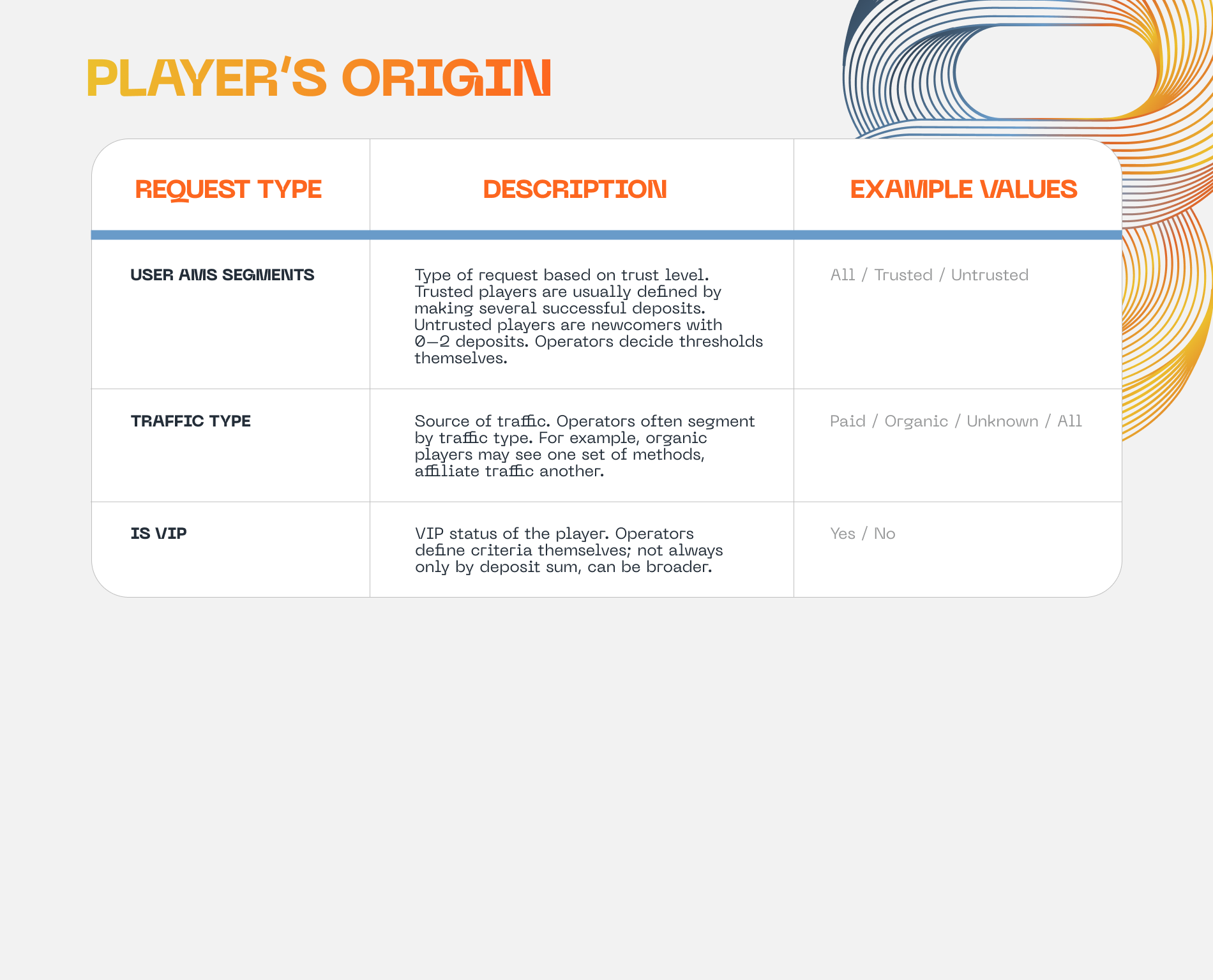 PLAYER'S ORIGIN

| REQUEST TYPE | DESCRIPTION | EXAMPLE VALUES |
|---|---|---|
| USER AMS SEGMENTS | Type of request based on trust level. Trusted players are usually defined by making several successful deposits. Untrusted players are newcomers with 0–2 deposits. Operators decide thresholds themselves. | All / Trusted / Untrusted |
| TRAFFIC TYPE | Source of traffic. Operators often segment by traffic type. For example, organic players may see one set of methods, affiliate traffic another. | Paid / Organic / Unknown / All |
| IS VIP | VIP status of the player. Operators define criteria themselves; not always only by deposit sum, can be broader. | Yes / No |